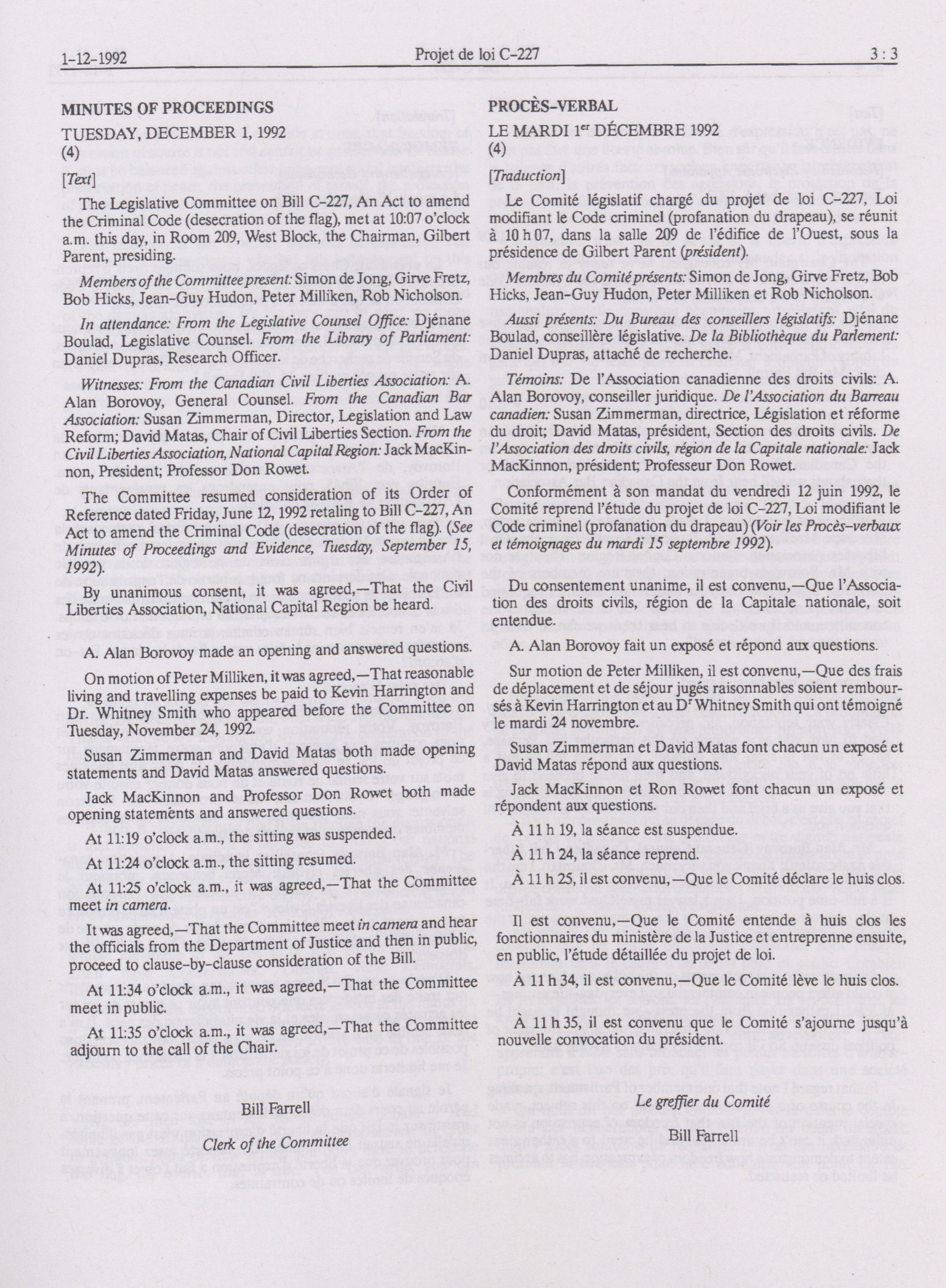 1-12-1992 Projet de loi C-227 3 : 3

MINUTES OF PROCEEDINGS

TUESDAY, DECEMBER 1, 1992
(4)

[Text]

The Legislative Committee on Bill C-227, An Act to amend the Criminal Code (desecration of the flag), met at 10:07 o'clock a.m. this day, in Room 209, West Block, the Chairman, Gilbert Parent, presiding.

Members of the Committee present: Simon de Jong, Girve Fretz, Bob Hicks, Jean-Guy Hudon, Peter Milliken, Rob Nicholson.

In attendance: From the Legislative Counsel Office: Djénane Boulad, Legislative Counsel. From the Library of Parliament: Daniel Dupras, Research Officer.

Witnesses: From the Canadian Civil Liberties Association: A. Alan Borovoy, General Counsel. From the Canadian Bar Association: Susan Zimmerman, Director, Legislation and Law Reform; David Matas, Chair of Civil Liberties Section. From the Civil Liberties Association, National Capital Region: Jack MacKinnon, President; Professor Don Rowet.

The Committee resumed consideration of its Order of Reference dated Friday, June 12, 1992 retaling to Bill C-227, An Act to amend the Criminal Code (desecration of the flag). (See Minutes of Proceedings and Evidence, Tuesday, September 15, 1992).

By unanimous consent, it was agreed,—That the Civil Liberties Association, National Capital Region be heard.

A. Alan Borovoy made an opening and answered questions.

On motion of Peter Milliken, it was agreed,—That reasonable living and travelling expenses be paid to Kevin Harrington and Dr. Whitney Smith who appeared before the Committee on Tuesday, November 24, 1992.

Susan Zimmerman and David Matas both made opening statements and David Matas answered questions.

Jack MacKinnon and Professor Don Rowet both made opening statements and answered questions.

At 11:19 o'clock a.m., the sitting was suspended.

At 11:24 o'clock a.m., the sitting resumed.

At 11:25 o'clock a.m., it was agreed,—That the Committee meet in camera.

It was agreed,—That the Committee meet in camera and hear the officials from the Department of Justice and then in public, proceed to clause-by-clause consideration of the Bill.

At 11:34 o'clock a.m., it was agreed,—That the Committee meet in public.

At 11:35 o'clock a.m., it was agreed,—That the Committee adjourn to the call of the Chair.

Bill Farrell

Clerk of the Committee

PROCÈS-VERBAL

LE MARDI 1$^{er}$ DÉCEMBRE 1992
(4)

[Traduction]

Le Comité législatif chargé du projet de loi C-227, Loi modifiant le Code criminel (profanation du drapeau), se réunit à 10 h 07, dans la salle 209 de l'édifice de l'Ouest, sous la présidence de Gilbert Parent (président).

Membres du Comité présents: Simon de Jong, Girve Fretz, Bob Hicks, Jean-Guy Hudon, Peter Milliken et Rob Nicholson.

Aussi présents: Du Bureau des conseillers législatifs: Djénane Boulad, conseillère législative. De la Bibliothèque du Parlement: Daniel Dupras, attaché de recherche.

Témoins: De l'Association canadienne des droits civils: A. Alan Borovoy, conseiller juridique. De l'Association du Barreau canadien: Susan Zimmerman, directrice, Législation et réforme du droit; David Matas, président, Section des droits civils. De l'Association des droits civils, région de la Capitale nationale: Jack MacKinnon, président; Professeur Don Rowet.

Conformément à son mandat du vendredi 12 juin 1992, le Comité reprend l'étude du projet de loi C-227, Loi modifiant le Code criminel (profanation du drapeau) (Voir les Procès-verbaux et témoignages du mardi 15 septembre 1992).

Du consentement unanime, il est convenu,—Que l'Association des droits civils, région de la Capitale nationale, soit entendue.

A. Alan Borovoy fait un exposé et répond aux questions.

Sur motion de Peter Milliken, il est convenu,—Que des frais de déplacement et de séjour jugés raisonnables soient remboursés à Kevin Harrington et au D$^{r}$ Whitney Smith qui ont témoigné le mardi 24 novembre.

Susan Zimmerman et David Matas font chacun un exposé et David Matas répond aux questions.

Jack MacKinnon et Ron Rowet font chacun un exposé et répondent aux questions.

À 11 h 19, la séance est suspendue.

À 11 h 24, la séance reprend.

À 11 h 25, il est convenu,—Que le Comité déclare le huis clos.

Il est convenu,—Que le Comité entende à huis clos les fonctionnaires du ministère de la Justice et entreprenne ensuite, en public, l'étude détaillée du projet de loi.

À 11 h 34, il est convenu,—Que le Comité lève le huis clos.

À 11 h 35, il est convenu que le Comité s'ajourne jusqu'à nouvelle convocation du président.

Le greffier du Comité

Bill Farrell